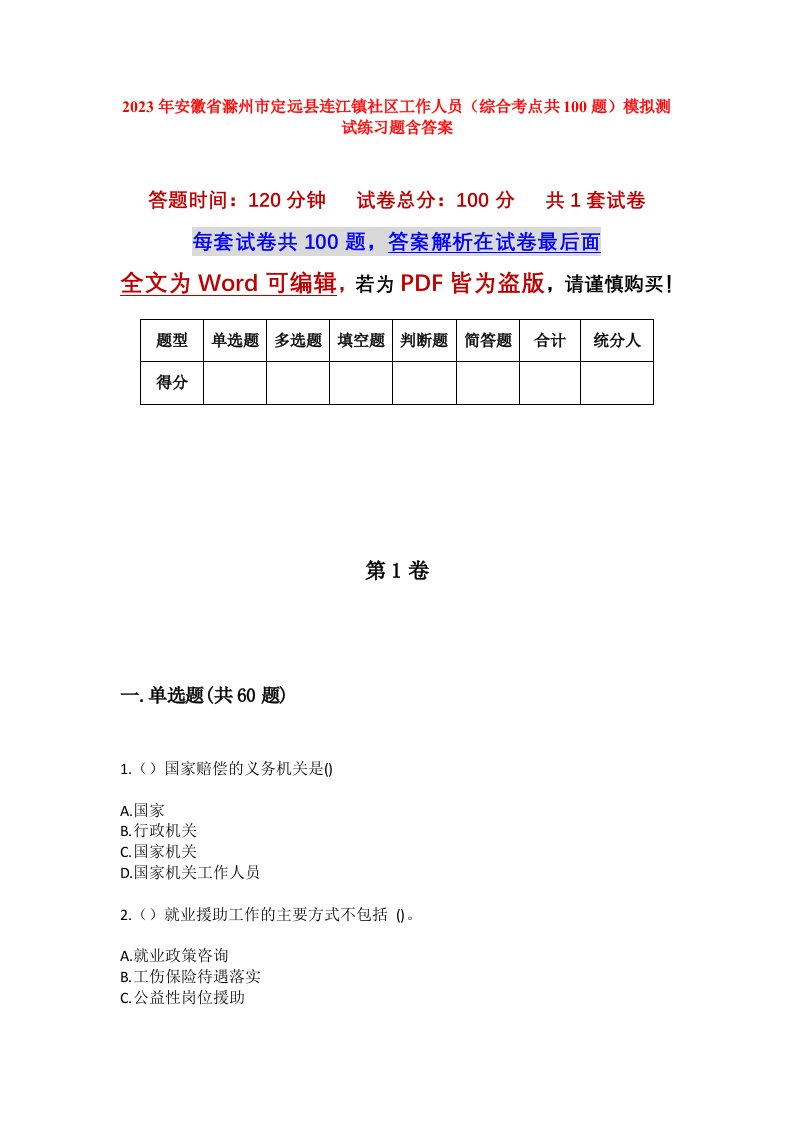 2023年安徽省滁州市定远县连江镇社区工作人员（综合考点共100题）模拟测试练习题含答案

答题时间：120分钟　试卷总分：100分　共1套试卷

每套试卷共100题，答案解析在试卷最后面

全文为Word可编辑，若为PDF皆为盗版，请谨慎购买！

| 题型 | 单选题 | 多选题 | 填空题 | 判断题 | 简答题 | 合计 | 统分人 |
|---|---|---|---|---|---|---|---|
| 得分 | | | | | | | |

第1卷

一.单选题(共60题)

1.（）国家赔偿的义务机关是()

A.国家
B.行政机关
C.国家机关
D.国家机关工作人员

2.（）就业援助工作的主要方式不包括 ()。

A.就业政策咨询
B.工伤保险待遇落实
C.公益性岗位援助